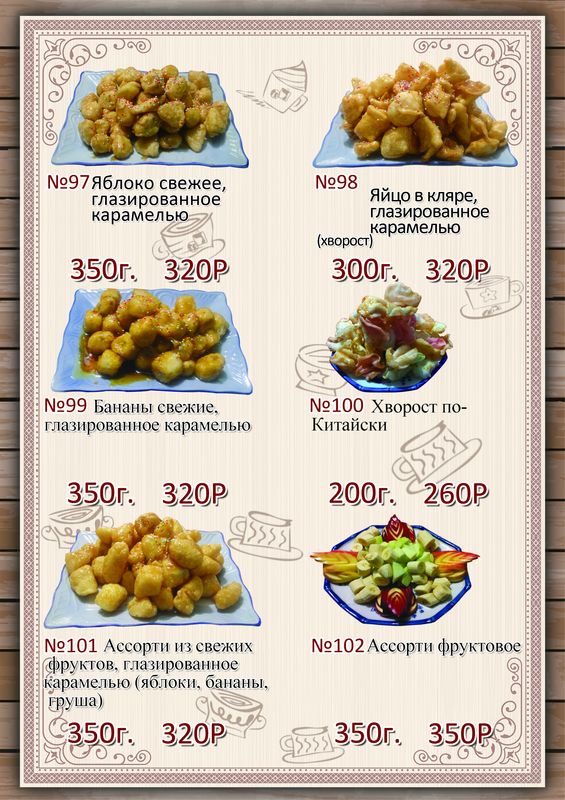 №97 Яблоко свежее, глазированное карамелью

350г. 320Р

№98 Яйцо в кляре, глазированное карамелью (хворост)

300г. 320Р

№99 Бананы свежие, глазированное карамелью

350г. 320Р

№100 Хворост по-Китайски

200г. 260Р

№101 Ассорти из свежих фруктов, глазированное карамелью (яблоки, бананы, груша)

350г. 320Р

№102 Ассорти фруктовое

350г. 350Р